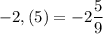 $-2,(5) = -2\frac{5}{9}$